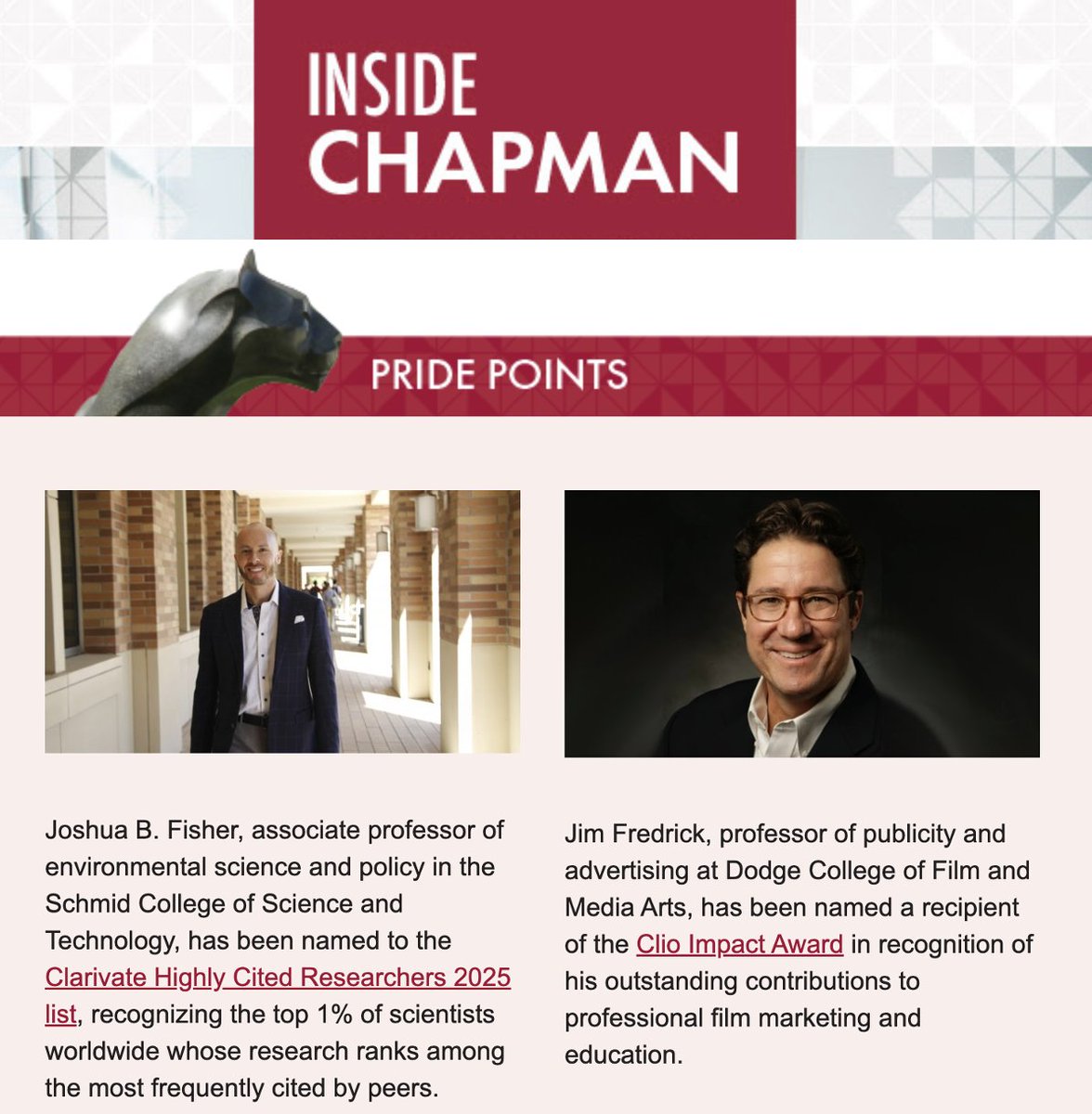 INSIDE CHAPMAN

PRIDE POINTS

Joshua B. Fisher, associate professor of environmental science and policy in the Schmid College of Science and Technology, has been named to the Clarivate Highly Cited Researchers 2025 list, recognizing the top 1% of scientists worldwide whose research ranks among the most frequently cited by peers.

Jim Fredrick, professor of publicity and advertising at Dodge College of Film and Media Arts, has been named a recipient of the Clio Impact Award in recognition of his outstanding contributions to professional film marketing and education.